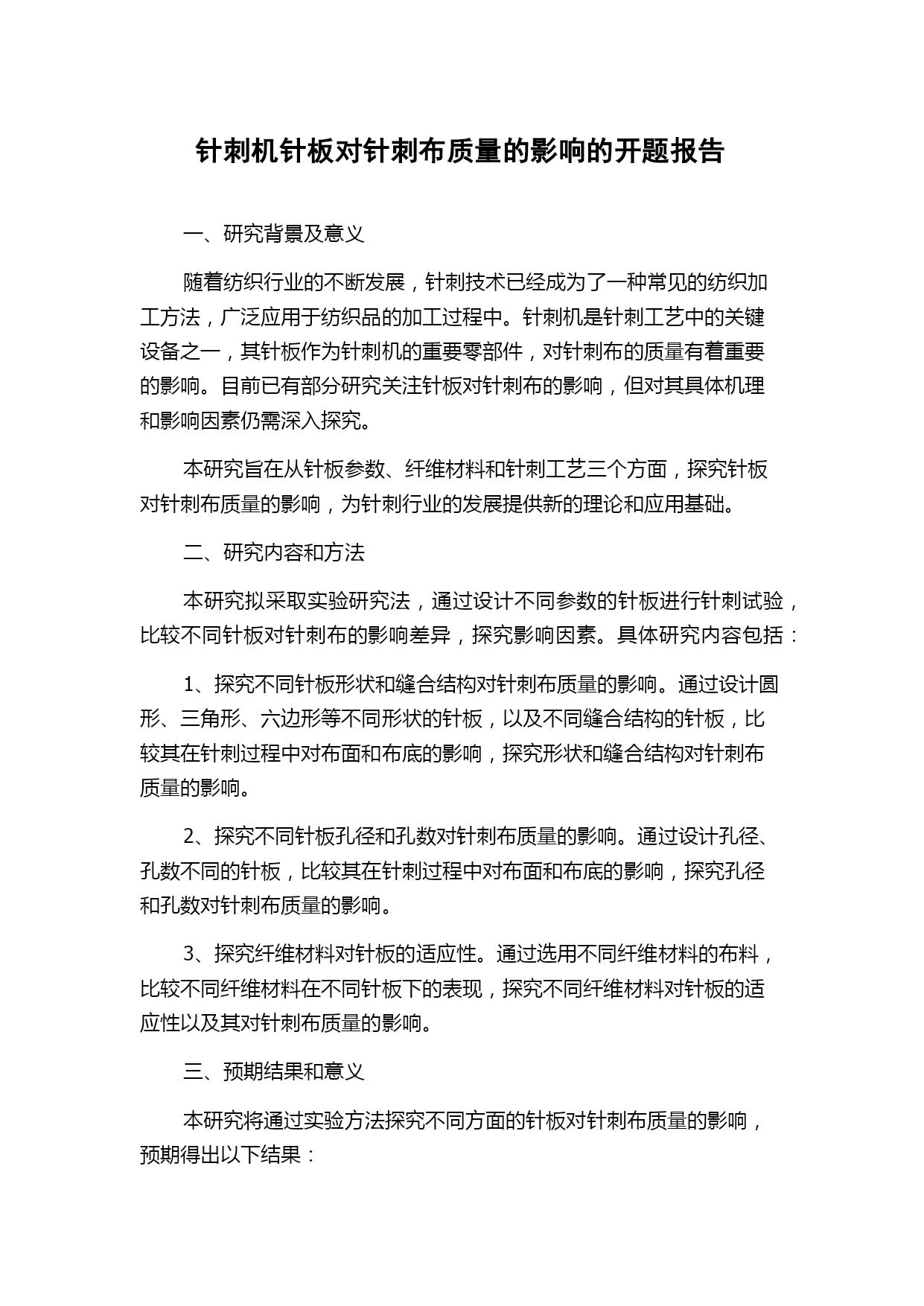 针刺机针板对针刺布质量的影响的开题报告

一、研究背景及意义

随着纺织行业的不断发展，针刺技术已经成为了一种常见的纺织加工方法，广泛应用于纺织品的加工过程中。针刺机是针刺工艺中的关键设备之一，其针板作为针刺机的重要零部件，对针刺布的质量有着重要的影响。目前已有部分研究关注针板对针刺布的影响，但对其具体机理和影响因素仍需深入探究。

本研究旨在从针板参数、纤维材料和针刺工艺三个方面，探究针板对针刺布质量的影响，为针刺行业的发展提供新的理论和应用基础。

二、研究内容和方法

本研究拟采取实验研究法，通过设计不同参数的针板进行针刺试验，比较不同针板对针刺布的影响差异，探究影响因素。具体研究内容包括：

1、探究不同针板形状和缝合结构对针刺布质量的影响。通过设计圆形、三角形、六边形等不同形状的针板，以及不同缝合结构的针板，比较其在针刺过程中对布面和布底的影响，探究形状和缝合结构对针刺布质量的影响。

2、探究不同针板孔径和孔数对针刺布质量的影响。通过设计孔径、孔数不同的针板，比较其在针刺过程中对布面和布底的影响，探究孔径和孔数对针刺布质量的影响。

3、探究纤维材料对针板的适应性。通过选用不同纤维材料的布料，比较不同纤维材料在不同针板下的表现，探究不同纤维材料对针板的适应性以及其对针刺布质量的影响。

三、预期结果和意义

本研究将通过实验方法探究不同方面的针板对针刺布质量的影响，预期得出以下结果：